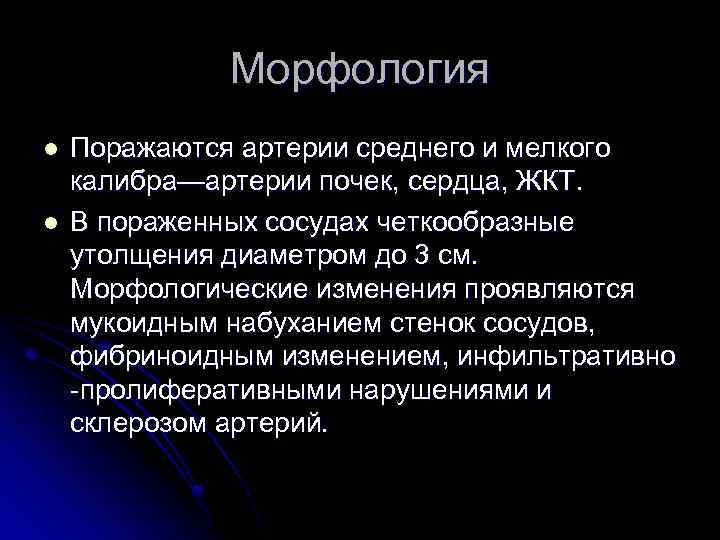 Морфология

• Поражаются артерии среднего и мелкого калибра—артерии почек, сердца, ЖКТ.
• В пораженных сосудах четкообразные утолщения диаметром до 3 см. Морфологические изменения проявляются мукоидным набуханием стенок сосудов, фибриноидным изменением, инфильтративно -пролиферативными нарушениями и склерозом артерий.